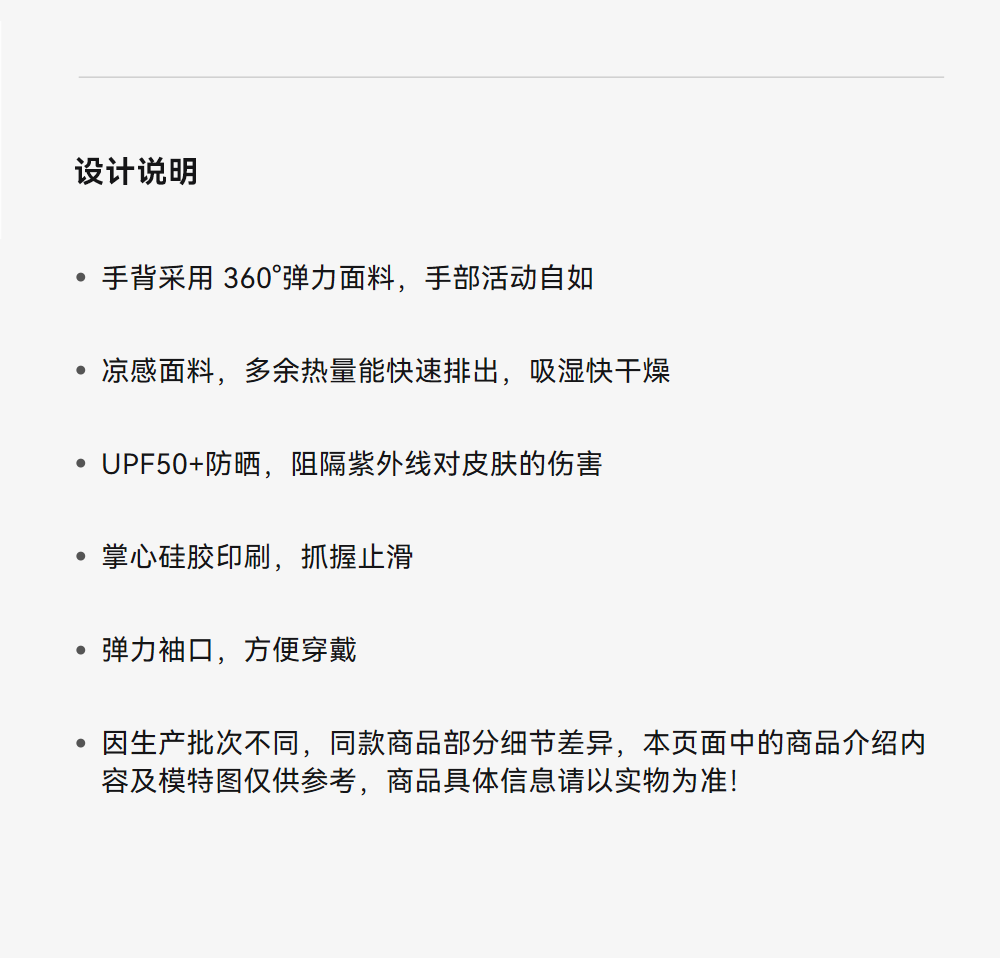 设计说明

• 手背采用360°弹力面料，手部活动自如

• 凉感面料，多余热量能快速排出，吸湿快干燥

• UPF50+防晒，阻隔紫外线对皮肤的伤害

• 掌心硅胶印刷，抓握止滑

• 弹力袖口，方便穿戴

• 因生产批次不同，同款商品部分细节差异，本页面中的商品介绍内容及模特图仅供参考，商品具体信息请以实物为准!